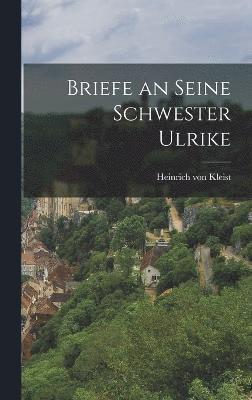 Briefe an Seine Schwester Ulrike

Heinrich von Kleist